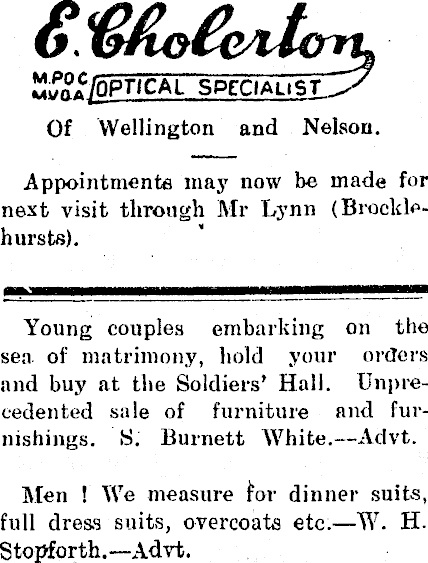 E. Cholerton

M.P.O.C.
M.V.O.A.

OPTICAL SPECIALIST

Of Wellington and Nelson.

Appointments may now be made for next visit through Mr Lynn (Brocklehursts).

Young couples embarking on the sea of matrimony, hold your orders and buy at the Soldiers' Hall. Unprecedented sale of furniture and furnishings. S. Burnett White.--Advt.

Men ! We measure for dinner suits, full dress suits, overcoats etc.—W. H. Stopforth.—Advt.